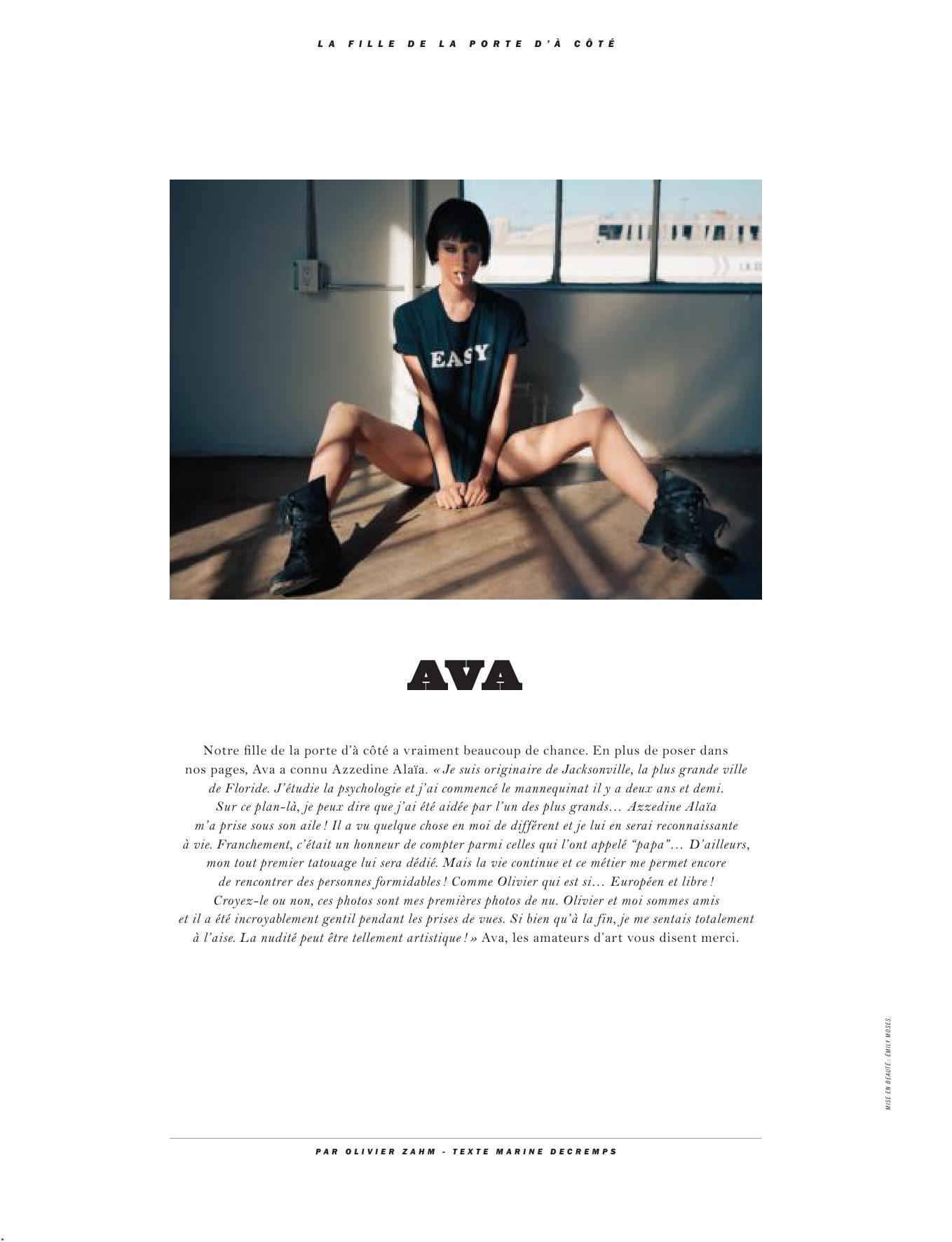 LA FILLE DE LA PORTE D'À CÔTÉ

EASY

AVA

Notre fille de la porte d'à côté a vraiment beaucoup de chance. En plus de poser dans nos pages, Ava a connu Azzedine Alaïa. « Je suis originaire de Jacksonville, la plus grande ville de Floride. J'étudie la psychologie et j'ai commencé le mannequinat il y a deux ans et demi. Sur ce plan-là, je peux dire que j'ai été aidée par l'un des plus grands… Azzedine Alaïa m'a prise sous son aile ! Il a vu quelque chose en moi de différent et je lui en serai reconnaissante à vie. Franchement, c'était un honneur de compter parmi celles qui l'ont appelé "papa"… D'ailleurs, mon tout premier tatouage lui sera dédié. Mais la vie continue et ce métier me permet encore de rencontrer des personnes formidables ! Comme Olivier qui est si… Européen et libre ! Croyez-le ou non, ces photos sont mes premières photos de nu. Olivier et moi sommes amis et il a été incroyablement gentil pendant les prises de vues. Si bien qu'à la fin, je me sentais totalement à l'aise. La nudité peut être tellement artistique ! » Ava, les amateurs d'art vous disent merci.

MISE EN BEAUTÉ : EMILY MOSES.

PAR OLIVIER ZAHM - TEXTE MARINE DECREMPS